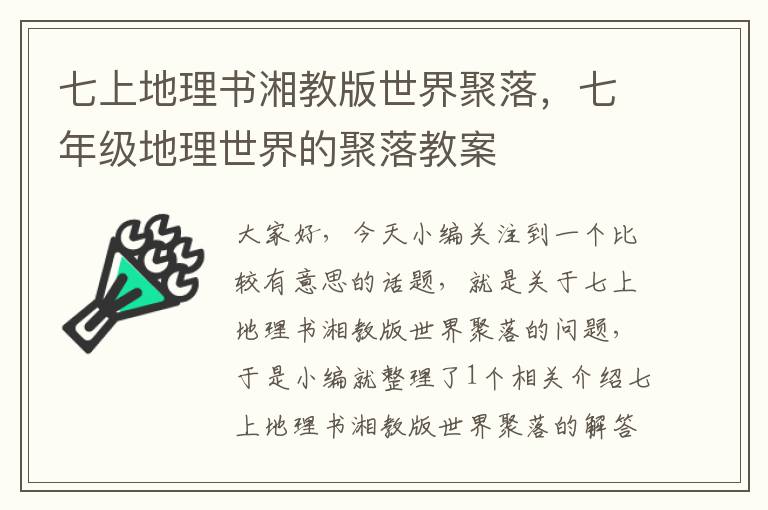 七上地理书湘教版世界聚落，七年级地理世界的聚落教案

大家好，今天小编关注到一个比较有意思的话题，就是关于七上地理书湘教版世界聚落的问题，于是小编就整理了1个相关介绍七上地理书湘教版世界聚落的解答